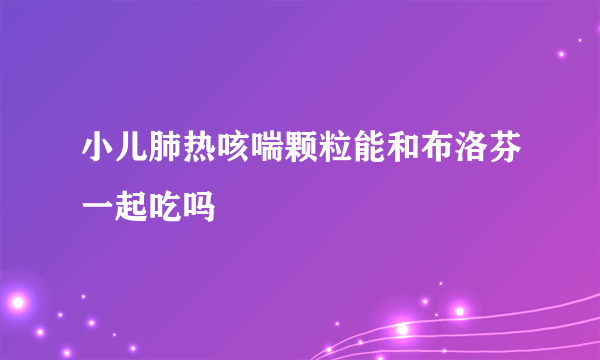 小儿肺热咳喘颗粒能和布洛芬一起吃吗